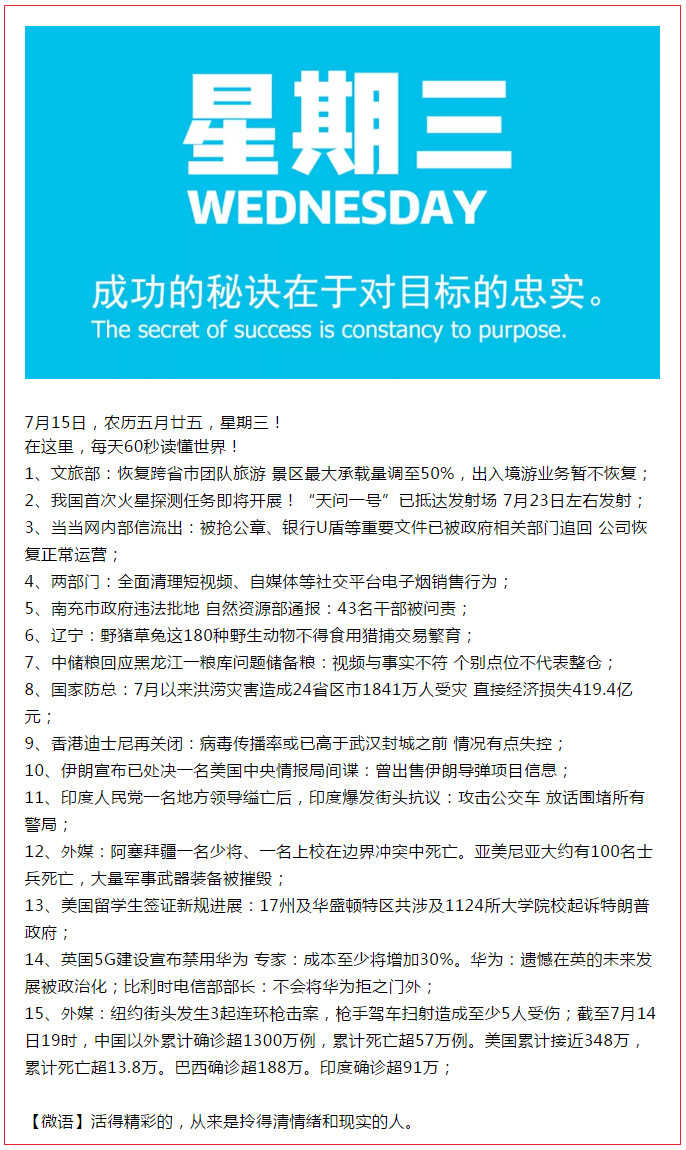 星期三
WEDNESDAY

成功的秘诀在于对目标的忠实。
The secret of success is constancy to purpose.

7月15日，农历五月廿五，星期三！
在这里，每天60秒读懂世界！
1、文旅部：恢复跨省市团队旅游 景区最大承载量调至50%，出入境游业务暂不恢复；
2、我国首次火星探测任务即将开展！“天问一号”已抵达发射场 7月23日左右发射；
3、当当网内部信流出：被抢公章、银行U盾等重要文件已被政府相关部门追回 公司恢复正常运营；
4、两部门：全面清理短视频、自媒体等社交平台电子烟销售行为；
5、南充市政府违法批地 自然资源部通报：43名干部被问责；
6、辽宁：野猪草兔这180种野生动物不得食用猎捕交易繁育；
7、中储粮回应黑龙江一粮库问题储备粮：视频与事实不符 个别点位不代表整仓；
8、国家防总：7月以来洪涝灾害造成24省区市1841万人受灾 直接经济损失419.4亿元；
9、香港迪士尼再关闭：病毒传播率或已高于武汉封城之前 情况有点失控；
10、伊朗宣布已处决一名美国中央情报局间谍：曾出售伊朗导弹项目信息；
11、印度人民党一名地方领导缢亡后，印度爆发街头抗议：攻击公交车 放话围堵所有警局；
12、外媒：阿塞拜疆一名少将、一名上校在边界冲突中死亡。亚美尼亚大约有100名士兵死亡，大量军事武器装备被摧毁；
13、美国留学生签证新规进展：17州及华盛顿特区共涉及1124所大学院校起诉特朗普政府；
14、英国5G建设宣布禁用华为 专家：成本至少将增加30%。华为：遗憾在英的未来发展被政治化；比利时电信部部长：不会将华为拒之门外；
15、外媒：纽约街头发生3起连环枪击案，枪手驾车扫射造成至少5人受伤；截至7月14日19时，中国以外累计确诊超1300万例，累计死亡超57万例。美国累计接近348万，累计死亡超13.8万。巴西确诊超188万。印度确诊超91万；

【微语】活得精彩的，从来是拎得清情绪和现实的人。